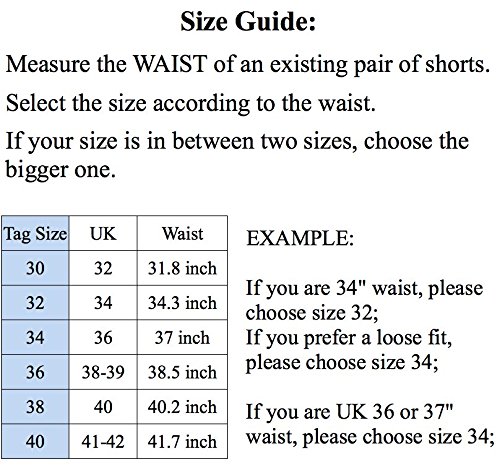 Size Guide:

Measure the WAIST of an existing pair of shorts.

Select the size according to the waist.

If your size is in between two sizes, choose the bigger one.

| Tag Size | UK | Waist |
|---|---|---|
| 30 | 32 | 31.8 inch |
| 32 | 34 | 34.3 inch |
| 34 | 36 | 37 inch |
| 36 | 38-39 | 38.5 inch |
| 38 | 40 | 40.2 inch |
| 40 | 41-42 | 41.7 inch |

EXAMPLE:

If you are 34" waist, please choose size 32;
If you prefer a loose fit, please choose size 34;

If you are UK 36 or 37" waist, please choose size 34;